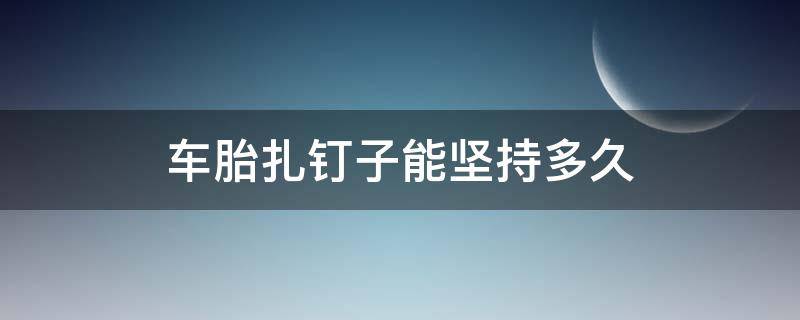 车胎扎钉子能坚持多久